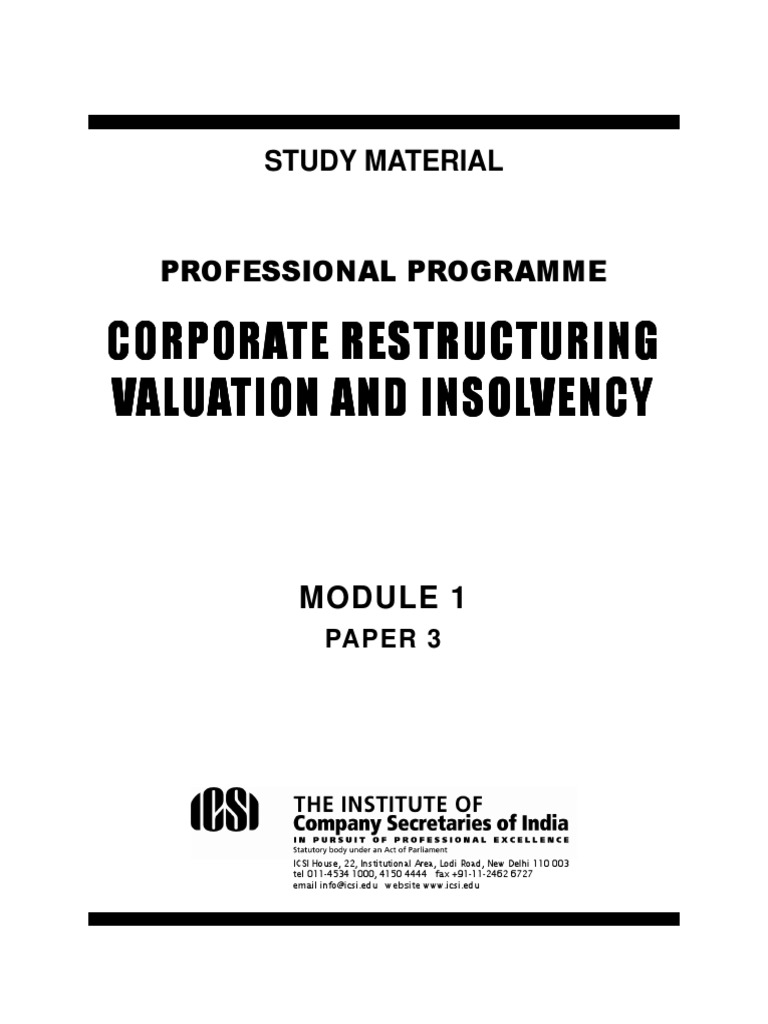 STUDY MATERIAL

PROFESSIONAL PROGRAMME

CORPORATE RESTRUCTURING VALUATION AND INSOLVENCY

MODULE 1

PAPER 3

ICSI

THE INSTITUTE OF
Company Secretaries of India
IN PURSUIT OF PROFESSIONAL EXCELLENCE
Statutory body under an Act of Parliament

ICSI House, 22, Institutional Area, Lodi Road, New Delhi 110 003
tel 011-4534 1000, 4150 4444 fax +91-11-2462 6727
email info@icsi.edu website www.icsi.edu